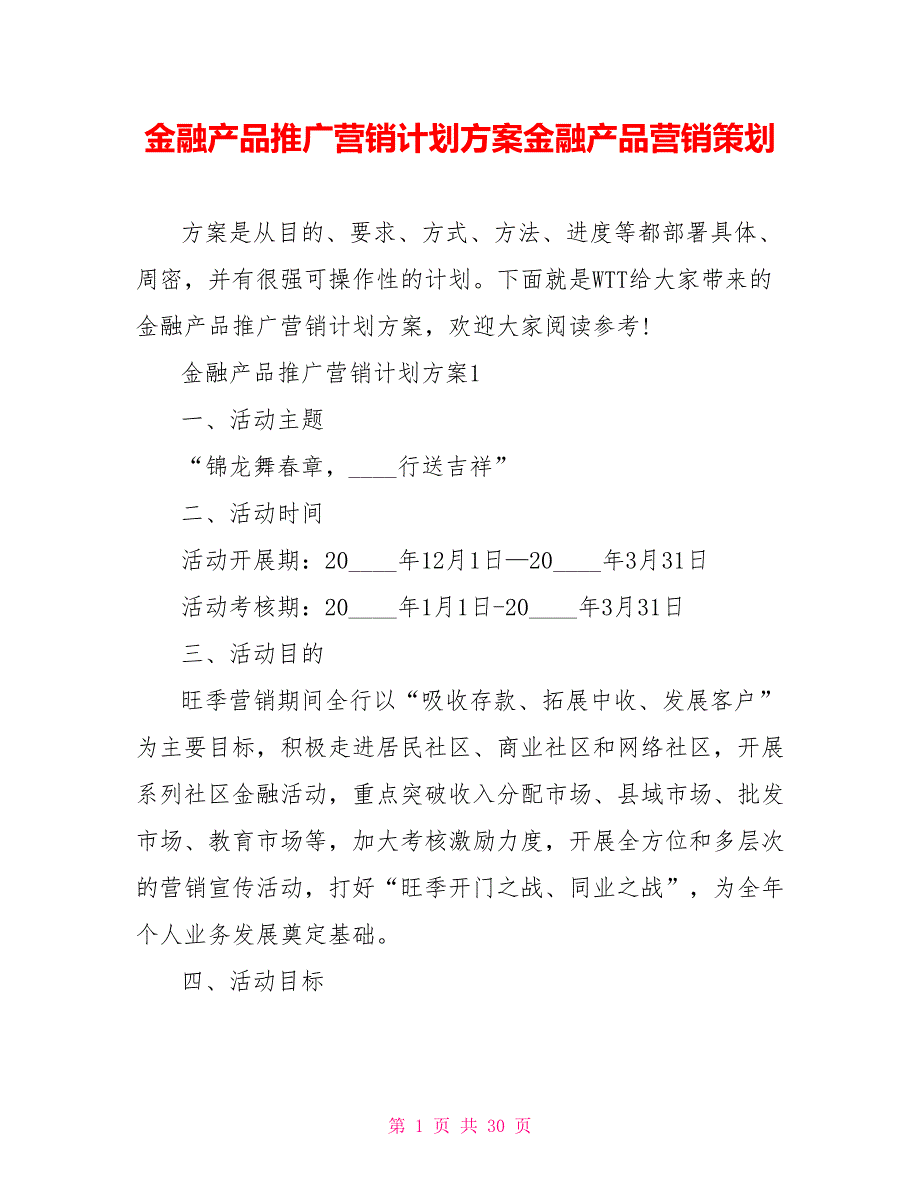 金融产品推广营销计划方案金融产品营销策划

方案是从目的、要求、方式、方法、进度等都部署具体、周密，并有很强可操作性的计划。下面就是WTT给大家带来的金融产品推广营销计划方案，欢迎大家阅读参考!

金融产品推广营销计划方案1

一、活动主题

“锦龙舞春章，____行送吉祥”

二、活动时间

活动开展期：20____年12月1日—20____年3月31日

活动考核期：20____年1月1日-20____年3月31日

三、活动目的

旺季营销期间全行以“吸收存款、拓展中收、发展客户”为主要目标，积极走进居民社区、商业社区和网络社区，开展系列社区金融活动，重点突破收入分配市场、县域市场、批发市场、教育市场等，加大考核激励力度，开展全方位和多层次的营销宣传活动，打好“旺季开门之战、同业之战”，为全年个人业务发展奠定基础。

四、活动目标

第 1 页 共 30 页